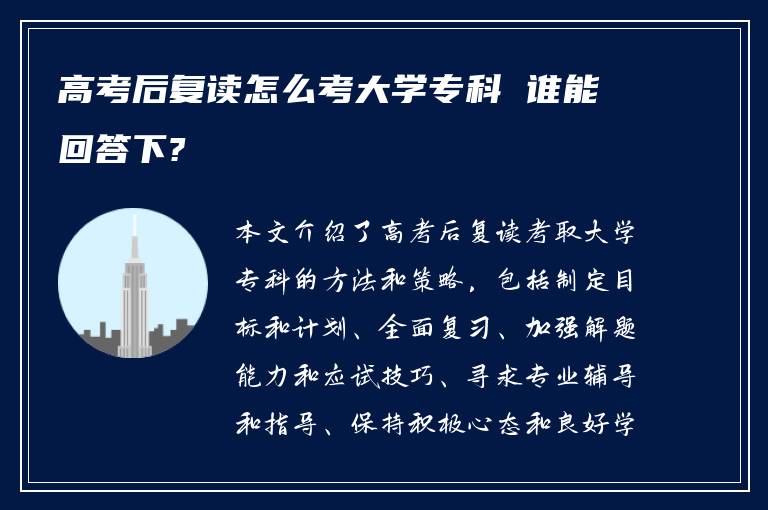 高考后复读怎么考大学专科 谁能回答下？

本文介绍了高考后复读考取大学专科的方法和策略，包括制定目标和计划、全面复习、加强解题能力和应试技巧、寻求专业辅导和指导、保持积极心态和良好学